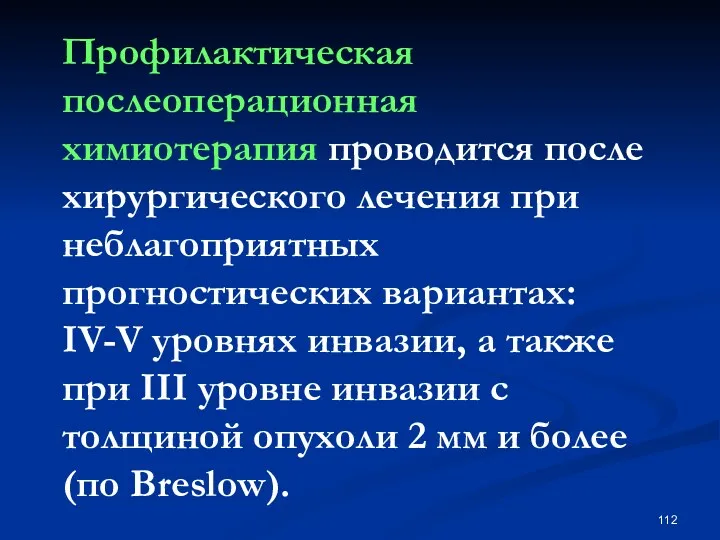 Профилактическая послеоперационная химиотерапия проводится после хирургического лечения при неблагоприятных прогностических вариантах: IV-V уровнях инвазии, а также при III уровне инвазии с толщиной опухоли 2 мм и более (по Breslow).

112